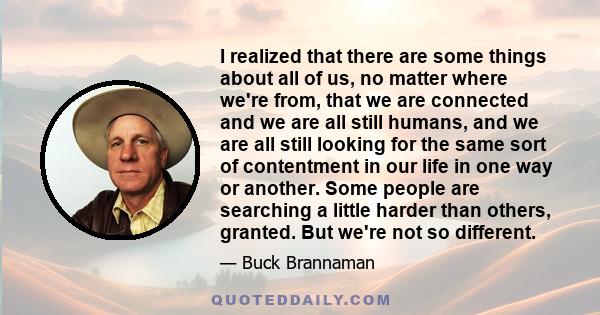 I realized that there are some things about all of us, no matter where we're from, that we are connected and we are all still humans, and we are all still looking for the same sort of contentment in our life in one way or another. Some people are searching a little harder than others, granted. But we're not so different.

— Buck Brannaman

QUOTEDDAILY.COM